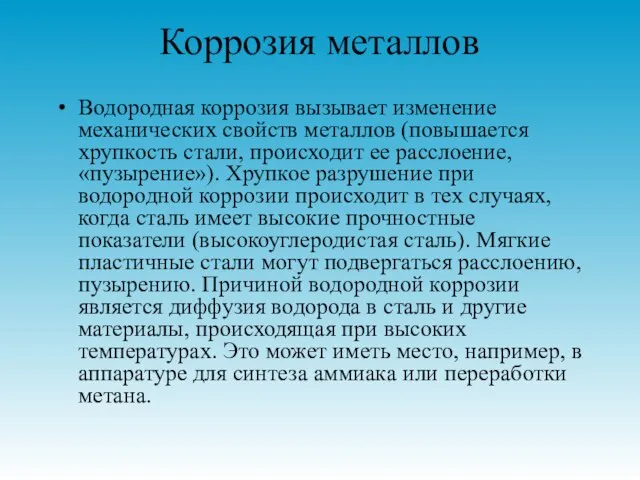 Коррозия металлов

• Водородная коррозия вызывает изменение механических свойств металлов (повышается хрупкость стали, происходит ее расслоение, «пузырение»). Хрупкое разрушение при водородной коррозии происходит в тех случаях, когда сталь имеет высокие прочностные показатели (высокоуглеродистая сталь). Мягкие пластичные стали могут подвергаться расслоению, пузырению. Причиной водородной коррозии является диффузия водорода в сталь и другие материалы, происходящая при высоких температурах. Это может иметь место, например, в аппаратуре для синтеза аммиака или переработки метана.